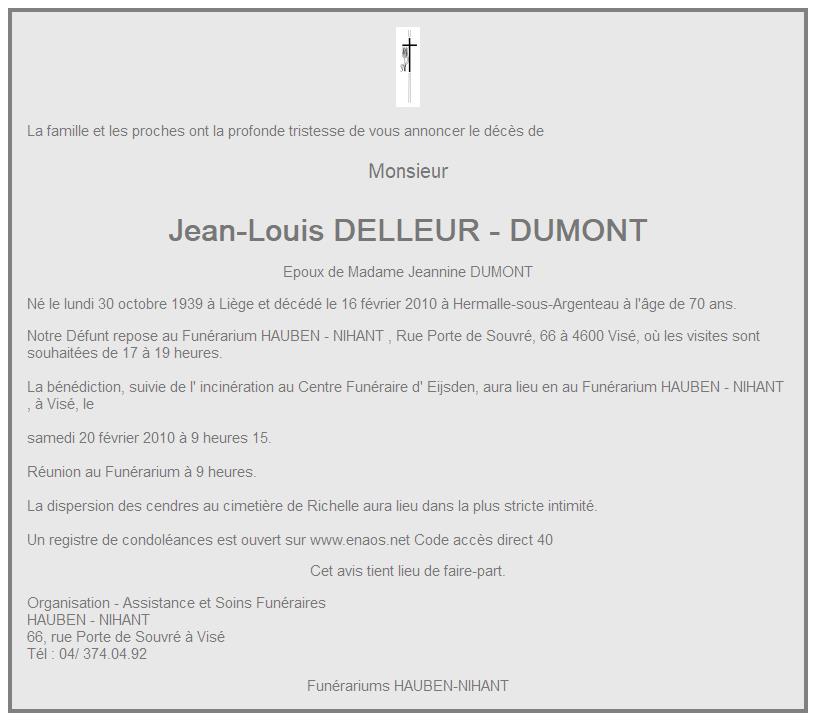 La famille et les proches ont la profonde tristesse de vous annoncer le décès de

Monsieur

Jean-Louis DELLEUR - DUMONT

Epoux de Madame Jeannine DUMONT

Né le lundi 30 octobre 1939 à Liège et décédé le 16 février 2010 à Hermalle-sous-Argenteau à l'âge de 70 ans.

Notre Défunt repose au Funérarium HAUBEN - NIHANT , Rue Porte de Souvré, 66 à 4600 Visé, où les visites sont souhaitées de 17 à 19 heures.

La bénédiction, suivie de l' incinération au Centre Funéraire d' Eijsden, aura lieu en au Funérarium HAUBEN - NIHANT , à Visé, le

samedi 20 février 2010 à 9 heures 15.

Réunion au Funérarium à 9 heures.

La dispersion des cendres au cimetière de Richelle aura lieu dans la plus stricte intimité.

Un registre de condoléances est ouvert sur www.enaos.net Code accès direct 40

Cet avis tient lieu de faire-part.

Organisation - Assistance et Soins Funéraires
HAUBEN - NIHANT
66, rue Porte de Souvré à Visé
Tél : 04/ 374.04.92

Funérariums HAUBEN-NIHANT